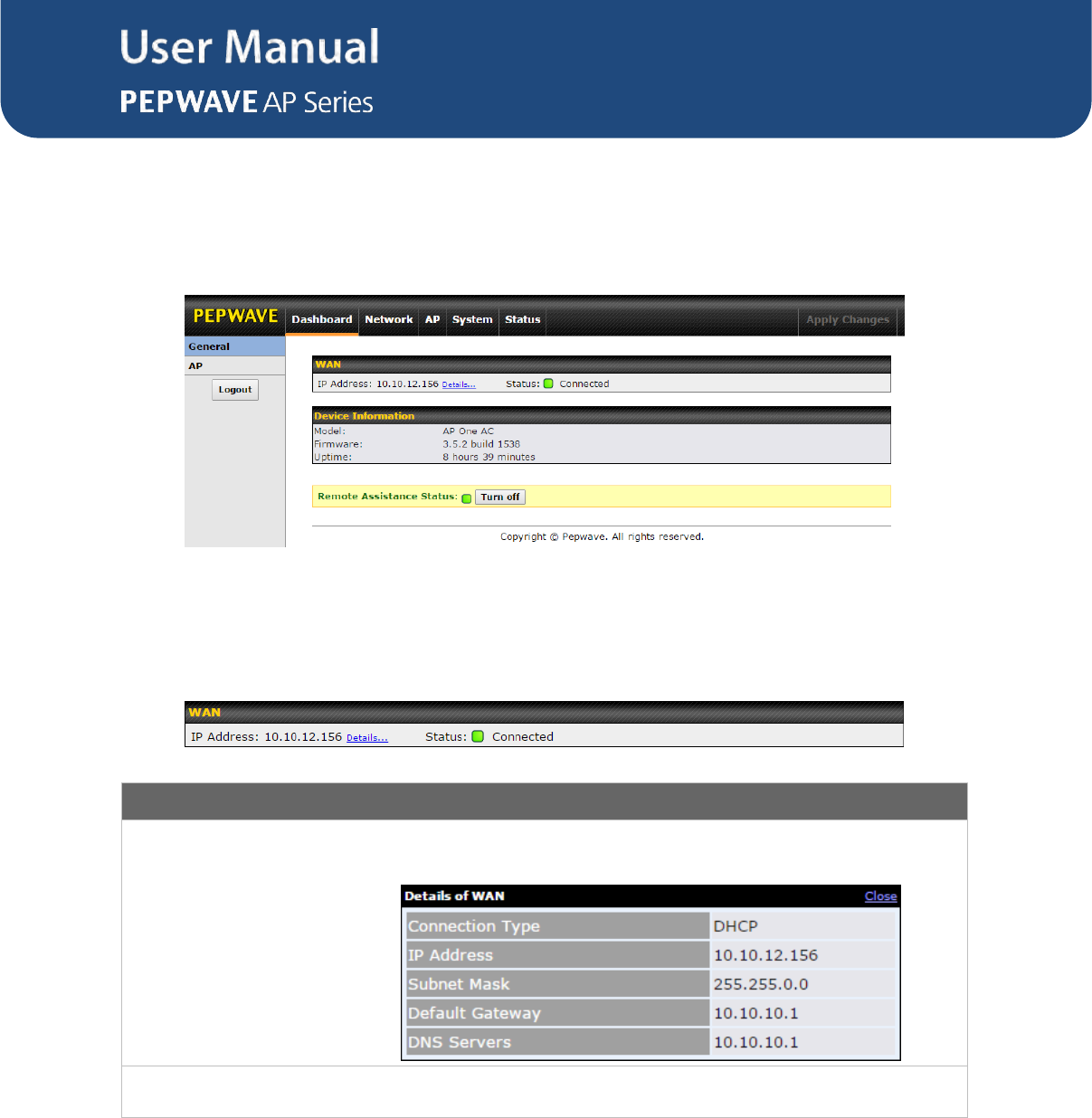 User Manual
PEPWAVE AP Series

PEPWAVE Dashboard Network AP System Status Apply Changes

General
AP
Logout

WAN
IP Address: 10.10.12.156 Details... Status: Connected

Device Information
Model: AP One AC
Firmware: 3.5.2 build 1538
Uptime: 8 hours 39 minutes

Remote Assistance Status: Turn off

Copyright © Pepwave. All rights reserved.

WAN
IP Address: 10.10.12.156 Details... Status: Connected

Details of WAN Close

| Connection Type | DHCP |
|---|---|
| IP Address | 10.10.12.156 |
| Subnet Mask | 255.255.0.0 |
| Default Gateway | 10.10.10.1 |
| DNS Servers | 10.10.10.1 |